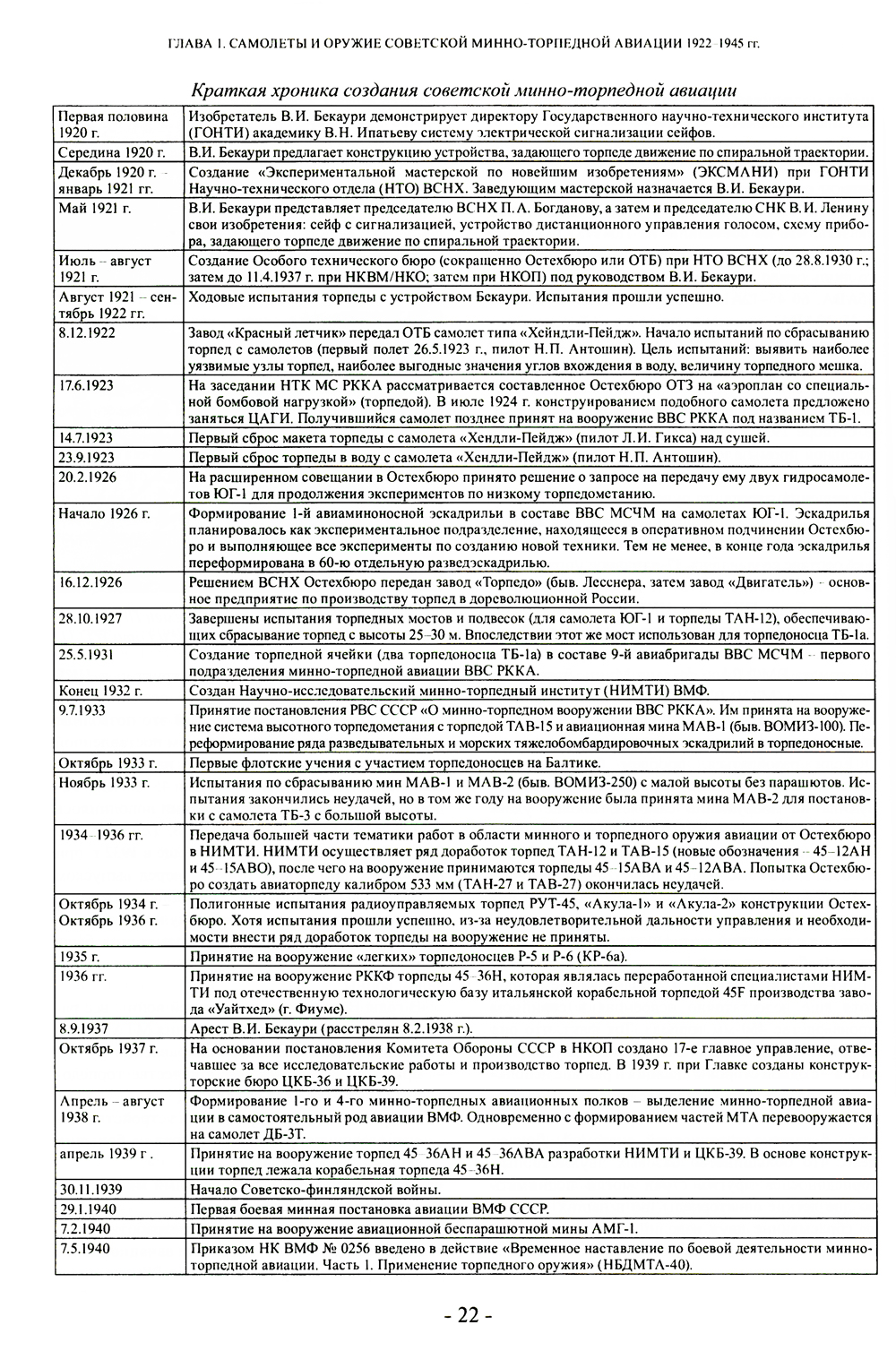 ГЛАВА 1. САМОЛЕТЫ И ОРУЖИЕ СОВЕТСКОЙ МИННО-ТОРПЕДНОЙ АВИАЦИИ 1922 1945 гг.

Краткая хроника создания советской минно-торпедной авиации

| | |
|---|---|
| Первая половина 1920 г. | Изобретатель В.И. Бекаури демонстрирует директору Государственного научно-технического института (ГОНТИ) академику В.Н. Ипатьеву систему электрической сигнализации сейфов. |
| Середина 1920 г. | В.И. Бекаури предлагает конструкцию устройства, задающего торпеде движение по спиральной траектории. |
| Декабрь 1920 г. - январь 1921 гг. | Создание «Экспериментальной мастерской по новейшим изобретениям» (ЭКСМАНИ) при ГОНТИ Научно-технического отдела (НТО) ВСНХ. Заведующим мастерской назначается В.И. Бекаури. |
| Май 1921 г. | В.И. Бекаури представляет председателю ВСНХ П.А. Богданову, а затем и председателю СНК В.И. Ленину свои изобретения: сейф с сигнализацией, устройство дистанционного управления голосом, схему прибора, задающего торпеде движение по спиральной траектории. |
| Июль – август 1921 г. | Создание Особого технического бюро (сокращенно Остехбюро или ОТБ) при НТО ВСНХ (до 28.8.1930 г.; затем до 11.4.1937 г. при НКВМ/НКО; затем при НКОП) под руководством В.И. Бекаури. |
| Август 1921 – сентябрь 1922 гг. | Ходовые испытания торпеды с устройством Бекаури. Испытания прошли успешно. |
| 8.12.1922 | Завод «Красный летчик» передал ОТБ самолет типа «Хейндли-Пейдж». Начало испытаний по сбрасыванию торпед с самолетов (первый полет 26.5.1923 г., пилот Н.П. Антошин). Цель испытаний: выявить наиболее уязвимые узлы торпед, наиболее выгодные значения углов вхождения в воду, величину торпедного мешка. |
| 17.6.1923 | На заседании НТК МС РККА рассматривается составленное Остехбюро ОТЗ на «аэроплан со специальной бомбовой нагрузкой» (торпедой). В июле 1924 г. конструированием подобного самолета предложено заняться ЦАГИ. Получившийся самолет позднее принят на вооружение ВВС РККА под названием ТБ-1. |
| 14.7.1923 | Первый сброс макета торпеды с самолета «Хендли-Пейдж» (пилот Л.И. Гикса) над сушей. |
| 23.9.1923 | Первый сброс торпеды в воду с самолета «Хендли-Пейдж» (пилот Н.П. Антошин). |
| 20.2.1926 | На расширенном совещании в Остехбюро принято решение о запросе на передачу ему двух гидросамолетов ЮГ-1 для продолжения экспериментов по низкому торпедометанию. |
| Начало 1926 г. | Формирование 1-й авиаминоносной эскадрильи в составе ВВС МСЧМ на самолетах ЮГ-1. Эскадрилья планировалось как экспериментальное подразделение, находящееся в оперативном подчинении Остехбюро и выполняющее все эксперименты по созданию новой техники. Тем не менее, в конце года эскадрилья переформирована в 60-ю отдельную разведэскадрилью. |
| 16.12.1926 | Решением ВСНХ Остехбюро передан завод «Торпедо» (быв. Лесснера, затем завод «Двигатель») - основное предприятие по производству торпед в дореволюционной России. |
| 28.10.1927 | Завершены испытания торпедных мостов и подвесок (для самолета ЮГ-1 и торпеды ТАН-12), обеспечивающих сбрасывание торпед с высоты 25–30 м. Впоследствии этот же мост использован для торпедоносца ТБ-1а. |
| 25.5.1931 | Создание торпедной ячейки (два торпедоносца ТБ-1а) в составе 9-й авиабригады ВВС МСЧМ – первого подразделения минно-торпедной авиации ВВС РККА. |
| Конец 1932 г. | Создан Научно-исследовательский минно-торпедный институт (НИМТИ) ВМФ. |
| 9.7.1933 | Принятие постановления РВС СССР «О минно-торпедном вооружении ВВС РККА». Им принята на вооружение система высотного торпедометания с торпедой ТАВ-15 и авиационная мина МАВ-1 (быв. ВОМИЗ-100). Переформирование ряда разведывательных и морских тяжелобомбардировочных эскадрилий в торпедоносные. |
| Октябрь 1933 г. | Первые флотские учения с участием торпедоносцев на Балтике. |
| Ноябрь 1933 г. | Испытания по сбрасыванию мин МАВ-1 и МАВ-2 (быв. ВОМИЗ-250) с малой высоты без парашютов. Испытания закончились неудачей, но в том же году на вооружение была принята мина МАВ-2 для постановки с самолета ТБ-3 с большой высоты. |
| 1934–1936 гг. | Передача большей части тематики работ в области минного и торпедного оружия авиации от Остехбюро в НИМТИ. НИМТИ осуществляет ряд доработок торпед ТАН-12 и ТАВ-15 (новые обозначения – 45–12АН и 45–15АВО), после чего на вооружение принимаются торпеды 45–15АВА и 45–12АВА. Попытка Остехбюро создать авиаторпеду калибром 533 мм (ТАН-27 и ТАВ-27) окончилась неудачей. |
| Октябрь 1934 г. Октябрь 1936 г. | Полигонные испытания радиоуправляемых торпед РУТ-45, «Акула-1» и «Акула-2» конструкции Остехбюро. Хотя испытания прошли успешно, из-за неудовлетворительной дальности управления и необходимости внести ряд доработок торпеды на вооружение не приняты. |
| 1935 г. | Принятие на вооружение «легких» торпедоносцев Р-5 и Р-6 (КР-6а). |
| 1936 гг. | Принятие на вооружение РККФ торпеды 45–36Н, которая являлась переработанной специалистами НИМТИ под отечественную технологическую базу итальянской корабельной торпедой 45F производства завода «Уайтхед» (г. Фиуме). |
| 8.9.1937 | Арест В.И. Бекаури (расстрелян 8.2.1938 г.). |
| Октябрь 1937 г. | На основании постановления Комитета Обороны СССР в НКОП создано 17-е главное управление, отвечавшее за все исследовательские работы и производство торпед. В 1939 г. при Главке созданы конструкторские бюро ЦКБ-36 и ЦКБ-39. |
| Апрель – август 1938 г. | Формирование 1-го и 4-го минно-торпедных авиационных полков – выделение минно-торпедной авиации в самостоятельный род авиации ВМФ. Одновременно с формированием частей МТА перевооружается на самолет ДБ-3Т. |
| апрель 1939 г . | Принятие на вооружение торпед 45–36АН и 45–36АВА разработки НИМТИ и ЦКБ-39. В основе конструкции торпед лежала корабельная торпеда 45–36Н. |
| 30.11.1939 | Начало Советско-финляндской войны. |
| 29.1.1940 | Первая боевая минная постановка авиации ВМФ СССР. |
| 7.2.1940 | Принятие на вооружение авиационной беспарашютной мины АМГ-1. |
| 7.5.1940 | Приказом НК ВМФ № 0256 введено в действие «Временное наставление по боевой деятельности минно-торпедной авиации. Часть 1. Применение торпедного оружия» (НБДМТА-40). |

- 22 -